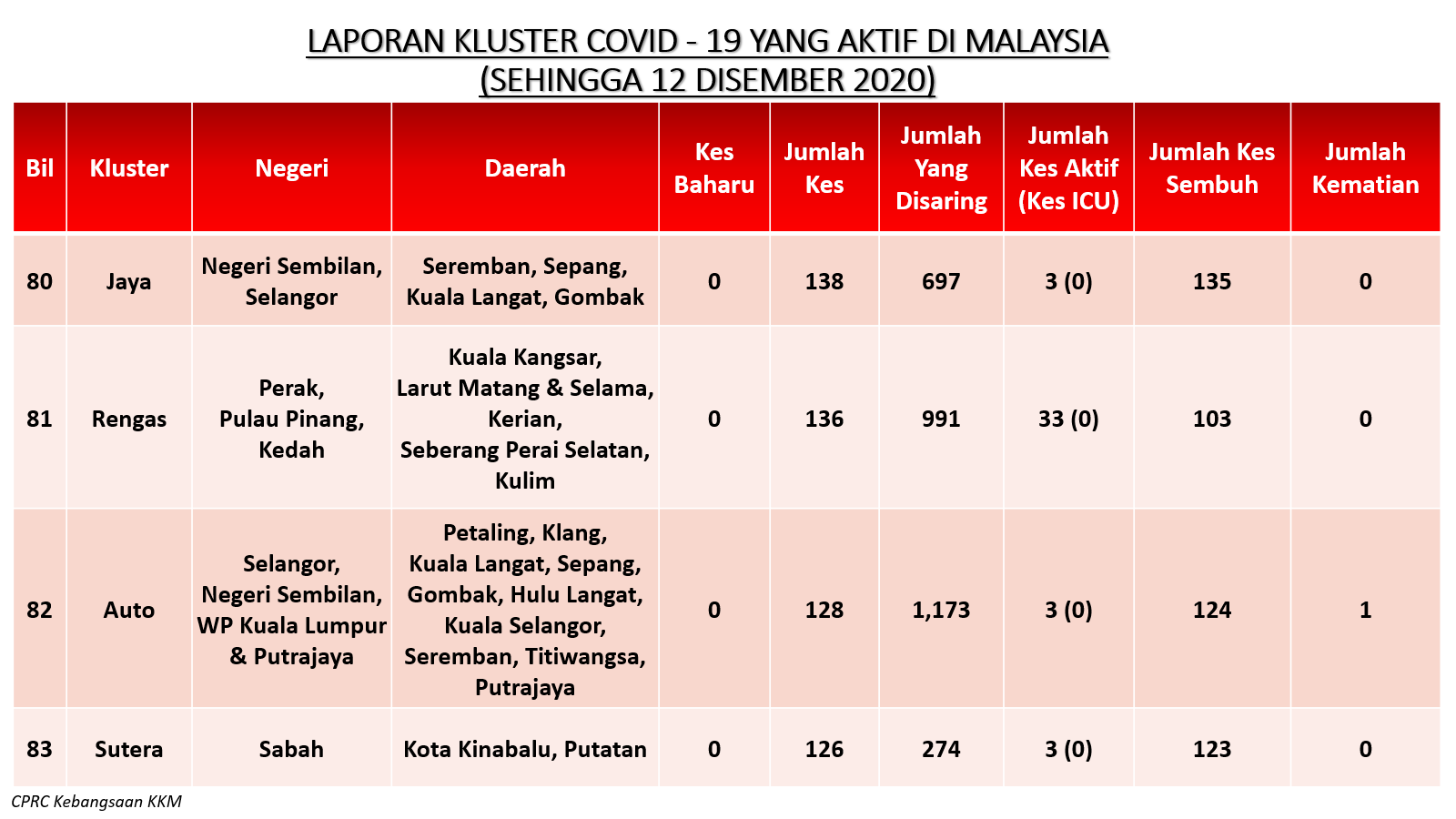 LAPORAN KLUSTER COVID - 19 YANG AKTIF DI MALAYSIA
(SEHINGGA 12 DISEMBER 2020)

| Bil | Kluster | Negeri | Daerah | Kes Baharu | Jumlah Kes | Jumlah Yang Disaring | Jumlah Kes Aktif (Kes ICU) | Jumlah Kes Sembuh | Jumlah Kematian |
|---|---|---|---|---|---|---|---|---|---|
| 80 | Jaya | Negeri Sembilan, Selangor | Seremban, Sepang, Kuala Langat, Gombak | 0 | 138 | 697 | 3 (0) | 135 | 0 |
| 81 | Rengas | Perak, Pulau Pinang, Kedah | Kuala Kangsar, Larut Matang & Selama, Kerian, Seberang Perai Selatan, Kulim | 0 | 136 | 991 | 33 (0) | 103 | 0 |
| 82 | Auto | Selangor, Negeri Sembilan, WP Kuala Lumpur & Putrajaya | Petaling, Klang, Kuala Langat, Sepang, Gombak, Hulu Langat, Kuala Selangor, Seremban, Titiwangsa, Putrajaya | 0 | 128 | 1,173 | 3 (0) | 124 | 1 |
| 83 | Sutera | Sabah | Kota Kinabalu, Putatan | 0 | 126 | 274 | 3 (0) | 123 | 0 |

CPRC Kebangsaan KKM